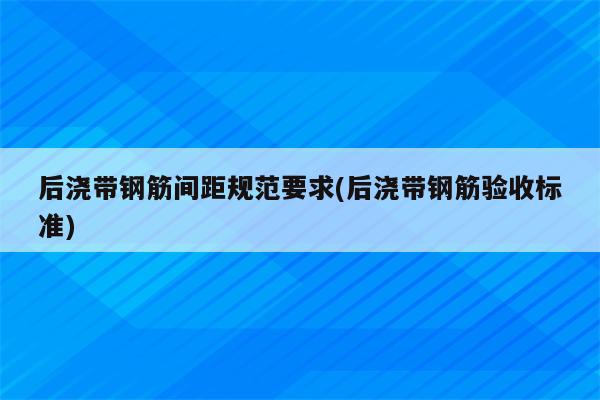 后浇带钢筋间距规范要求(后浇带钢筋验收标准)